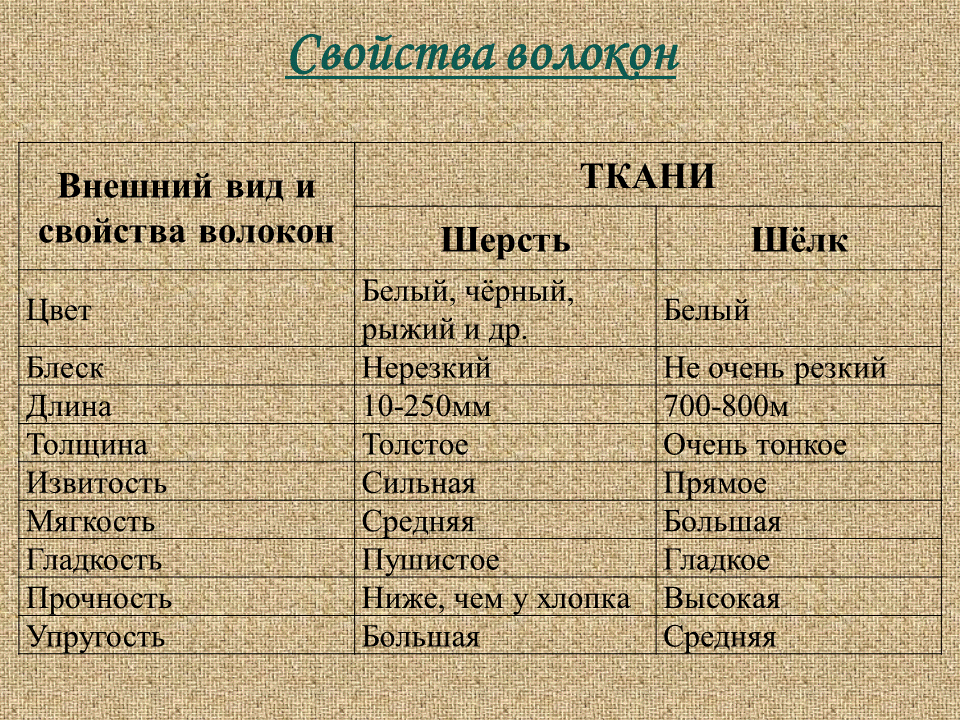 Свойства волокон

| Внешний вид и свойства волокон | ТКАНИ | |
|---|---|---|
| | Шерсть | Шёлк |
| Цвет | Белый, чёрный, рыжий и др. | Белый |
| Блеск | Нерезкий | Не очень резкий |
| Длина | 10-250мм | 700-800м |
| Толщина | Толстое | Очень тонкое |
| Извитость | Сильная | Прямое |
| Мягкость | Средняя | Большая |
| Гладкость | Пушистое | Гладкое |
| Прочность | Ниже, чем у хлопка | Высокая |
| Упругость | Большая | Средняя |